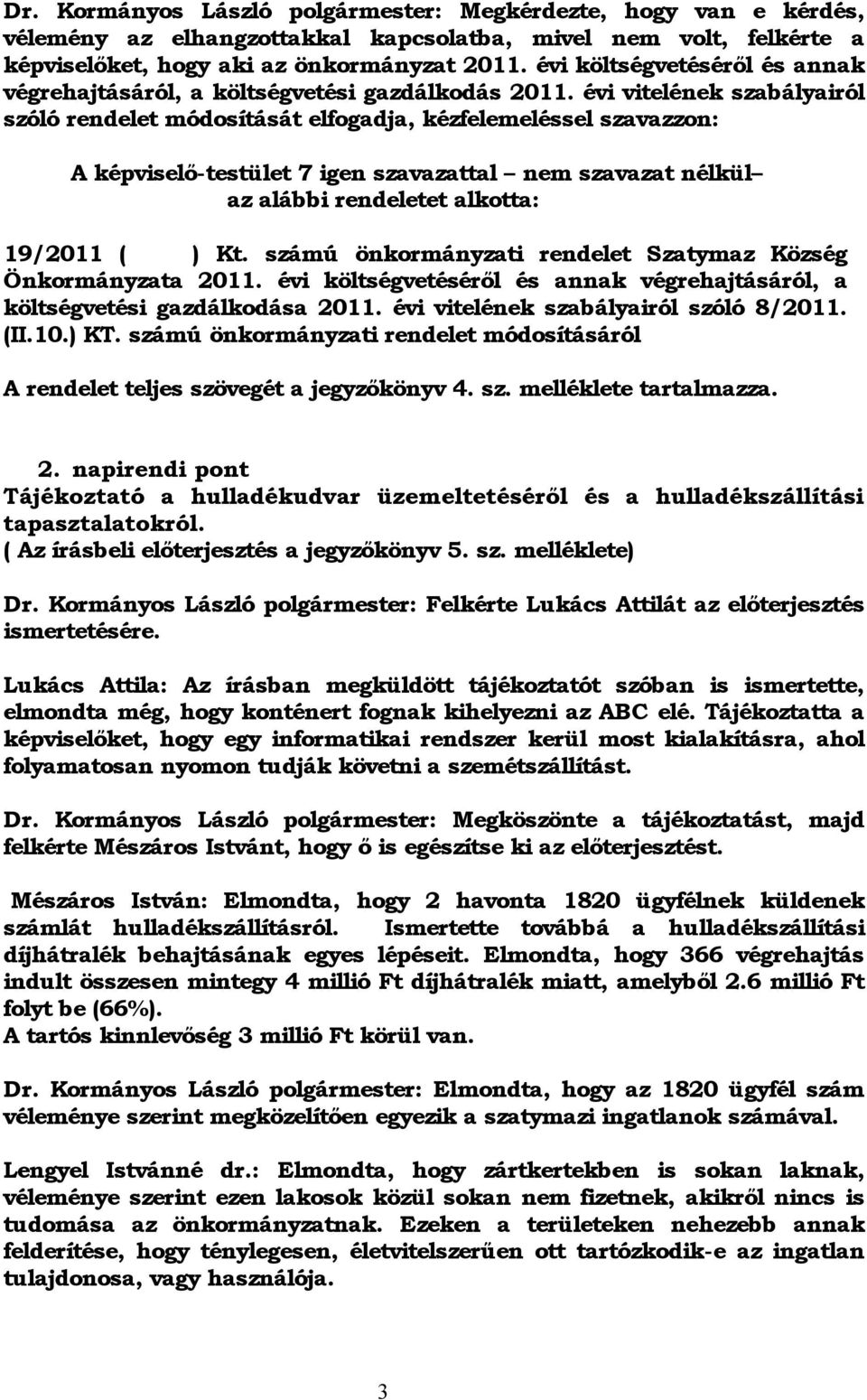 Dr. Kormányos László polgármester: Megkérdezte, hogy van e kérdés, vélemény az elhangzottakkal kapcsolatba, mivel nem volt, felkérte a képviselőket, hogy aki az önkormányzat 2011. évi költségvetéséről és annak végrehajtásáról, a költségvetési gazdálkodás 2011. évi vitelének szabályairól szóló rendelet módosítását elfogadja, kézfelemeléssel szavazzon:

A képviselő-testület 7 igen szavazattal – nem szavazat nélkül– az alábbi rendeletet alkotta:

19/2011 ( ) Kt. számú önkormányzati rendelet Szatymaz Község Önkormányzata 2011. évi költségvetéséről és annak végrehajtásáról, a költségvetési gazdálkodása 2011. évi vitelének szabályairól szóló 8/2011. (II.10.) KT. számú önkormányzati rendelet módosításáról

A rendelet teljes szövegét a jegyzőkönyv 4. sz. melléklete tartalmazza.

2. napirendi pont
Tájékoztató a hulladékudvar üzemeltetéséről és a hulladékszállítási tapasztalatokról.
( Az írásbeli előterjesztés a jegyzőkönyv 5. sz. melléklete)

Dr. Kormányos László polgármester: Felkérte Lukács Attilát az előterjesztés ismertetésére.

Lukács Attila: Az írásban megküldött tájékoztatót szóban is ismertette, elmondta még, hogy konténert fognak kihelyezni az ABC elé. Tájékoztatta a képviselőket, hogy egy informatikai rendszer kerül most kialakításra, ahol folyamatosan nyomon tudják követni a szemétszállítást.

Dr. Kormányos László polgármester: Megköszönte a tájékoztatást, majd felkérte Mészáros Istvánt, hogy ő is egészítse ki az előterjesztést.

Mészáros István: Elmondta, hogy 2 havonta 1820 ügyfélnek küldenek számlát hulladékszállításról. Ismertette továbbá a hulladékszállítási díjhátralék behajtásának egyes lépéseit. Elmondta, hogy 366 végrehajtás indult összesen mintegy 4 millió Ft díjhátralék miatt, amelyből 2.6 millió Ft folyt be (66%).
A tartós kinnlevőség 3 millió Ft körül van.

Dr. Kormányos László polgármester: Elmondta, hogy az 1820 ügyfél szám véleménye szerint megközelítően egyezik a szatymazi ingatlanok számával.

Lengyel Istvánné dr.: Elmondta, hogy zártkertekben is sokan laknak, véleménye szerint ezen lakosok közül sokan nem fizetnek, akikről nincs is tudomása az önkormányzatnak. Ezeken a területeken nehezebb annak felderítése, hogy ténylegesen, életvitelszerűen ott tartózkodik-e az ingatlan tulajdonosa, vagy használója.

3